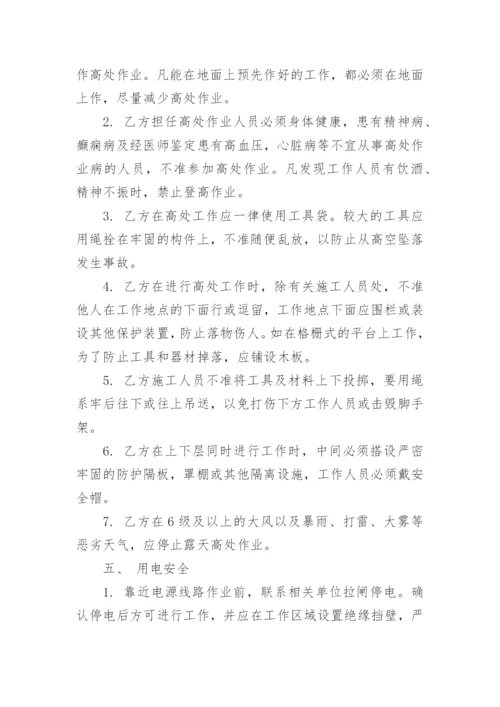 作高处作业。凡能在地面上预先作好的工作，都必须在地面上作，尽量减少高处作业。

2. 乙方担任高处作业人员必须身体健康，患有精神病、癫痫病及经医师鉴定患有高血压，心脏病等不宜从事高处作业病的人员，不准参加高处作业。凡发现工作人员有饮酒、精神不振时，禁止登高作业。

3. 乙方在高处工作应一律使用工具袋。较大的工具应用绳拴在牢固的构件上，不准随便乱放，以防止从高空坠落发生事故。

4. 乙方在进行高处工作时，除有关施工人员处，不准他人在工作地点的下面行或逗留，工作地点下面应围栏或装设其他保护装置，防止落物伤人。如在格栅式的平台上工作，为了防止工具和器材掉落，应铺设木板。

5. 乙方施工人员不准将工具及材料上下投掷，要用绳系牢后往下或往上吊送，以免打伤下方工作人员或击毁脚手架。

6. 乙方在上下层同时进行工作时，中间必须搭设严密牢固的防护隔板，罩棚或其他隔离设施，工作人员必须戴安全帽。

7. 乙方在6级及以上的大风以及暴雨、打雷、大雾等恶劣天气，应停止露天高处作业。

五、 用电安全

1. 靠近电源线路作业前，联系相关单位拉闸停电。确认停电后方可进行工作，并应在工作区域设置绝缘挡壁，严